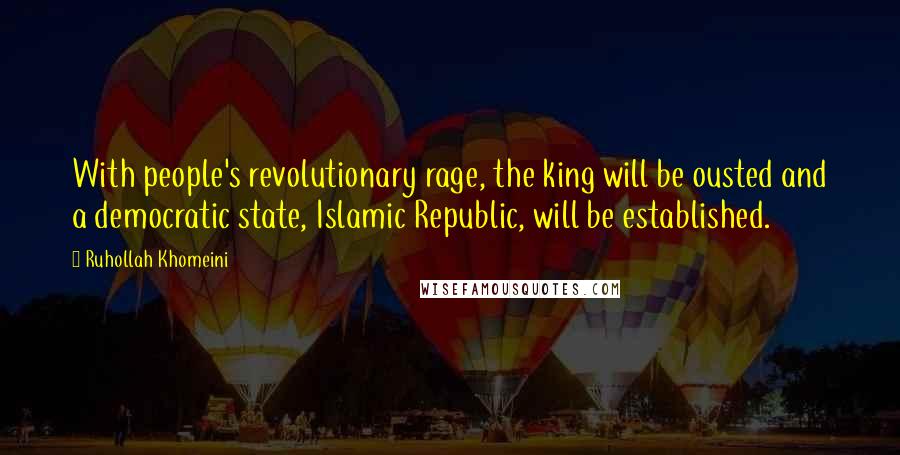 With people's revolutionary rage, the king will be ousted and a democratic state, Islamic Republic, will be established.

Ruhollah Khomeini

WISEFAMOUSQUOTES.COM